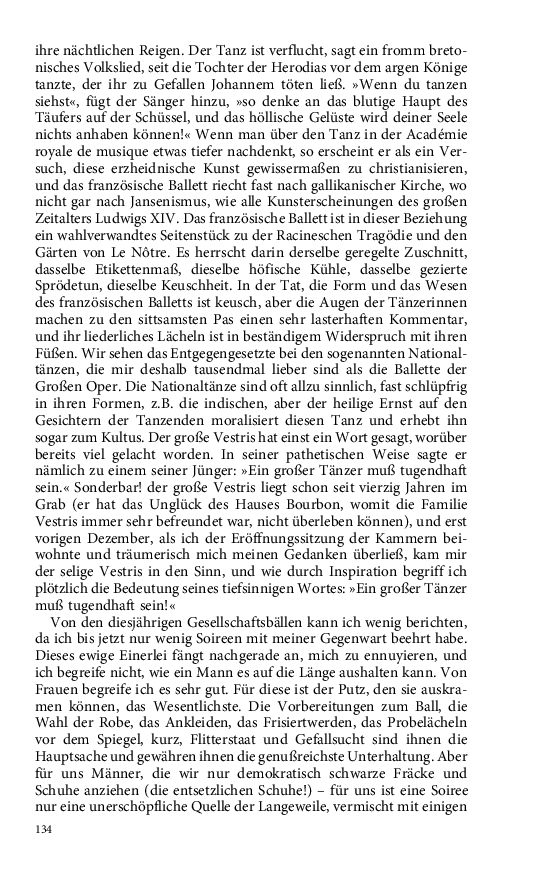 ihre nächtlichen Reigen. Der Tanz ist verflucht, sagt ein fromm bretonisches Volkslied, seit die Tochter der Herodias vor dem argen Könige tanzte, der ihr zu Gefallen Johannem töten ließ. »Wenn du tanzen siehst«, fügt der Sänger hinzu, »so denke an das blutige Haupt des Täufers auf der Schüssel, und das höllische Gelüste wird deiner Seele nichts anhaben können!« Wenn man über den Tanz in der Académie royale de musique etwas tiefer nachdenkt, so erscheint er als ein Versuch, diese erzheidnische Kunst gewissermaßen zu christianisieren, und das französische Ballett riecht fast nach gallikanischer Kirche, wo nicht gar nach Jansenismus, wie alle Kunsterscheinungen des großen Zeitalters Ludwigs XIV. Das französische Ballett ist in dieser Beziehung ein wahlverwandtes Seitenstück zu der Racineschen Tragödie und den Gärten von Le Nôtre. Es herrscht darin derselbe geregelte Zuschnitt, dasselbe Etikettenmaß, dieselbe höfische Kühle, dasselbe gezierte Sprödetun, dieselbe Keuschheit. In der Tat, die Form und das Wesen des französischen Balletts ist keusch, aber die Augen der Tänzerinnen machen zu den sittsamsten Pas einen sehr lasterhaften Kommentar, und ihr liederliches Lächeln ist in beständigem Widerspruch mit ihren Füßen. Wir sehen das Entgegengesetzte bei den sogenannten Nationaltänzen, die mir deshalb tausendmal lieber sind als die Ballette der Großen Oper. Die Nationaltänze sind oft allzu sinnlich, fast schlüpfrig in ihren Formen, z.B. die indischen, aber der heilige Ernst auf den Gesichtern der Tanzenden moralisiert diesen Tanz und erhebt ihn sogar zum Kultus. Der große Vestris hat einst ein Wort gesagt, worüber bereits viel gelacht worden. In seiner pathetischen Weise sagte er nämlich zu einem seiner Jünger: »Ein großer Tänzer muß tugendhaft sein.« Sonderbar! der große Vestris liegt schon seit vierzig Jahren im Grab (er hat das Unglück des Hauses Bourbon, womit die Familie Vestris immer sehr befreundet war, nicht überleben können), und erst vorigen Dezember, als ich der Eröffnungssitzung der Kammern beiwohnte und träumerisch mich meinen Gedanken überließ, kam mir der selige Vestris in den Sinn, und wie durch Inspiration begriff ich plötzlich die Bedeutung seines tiefsinnigen Wortes: »Ein großer Tänzer muß tugendhaft sein!«

Von den diesjährigen Gesellschaftsbällen kann ich wenig berichten, da ich bis jetzt nur wenig Soireen mit meiner Gegenwart beehrt habe. Dieses ewige Einerlei fängt nachgerade an, mich zu ennuyieren, und ich begreife nicht, wie ein Mann es auf die Länge aushalten kann. Von Frauen begreife ich es sehr gut. Für diese ist der Putz, den sie auskramen können, das Wesentlichste. Die Vorbereitungen zum Ball, die Wahl der Robe, das Ankleiden, das Frisiertwerden, das Probelächeln vor dem Spiegel, kurz, Flitterstaat und Gefallsucht sind ihnen die Hauptsache und gewähren ihnen die genußreichste Unterhaltung. Aber für uns Männer, die wir nur demokratisch schwarze Fräcke und Schuhe anziehen (die entsetzlichen Schuhe!) – für uns ist eine Soiree nur eine unerschöpfliche Quelle der Langeweile, vermischt mit einigen

134